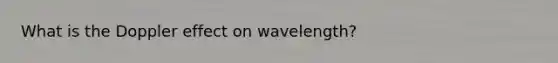 What is the Doppler effect on wavelength?